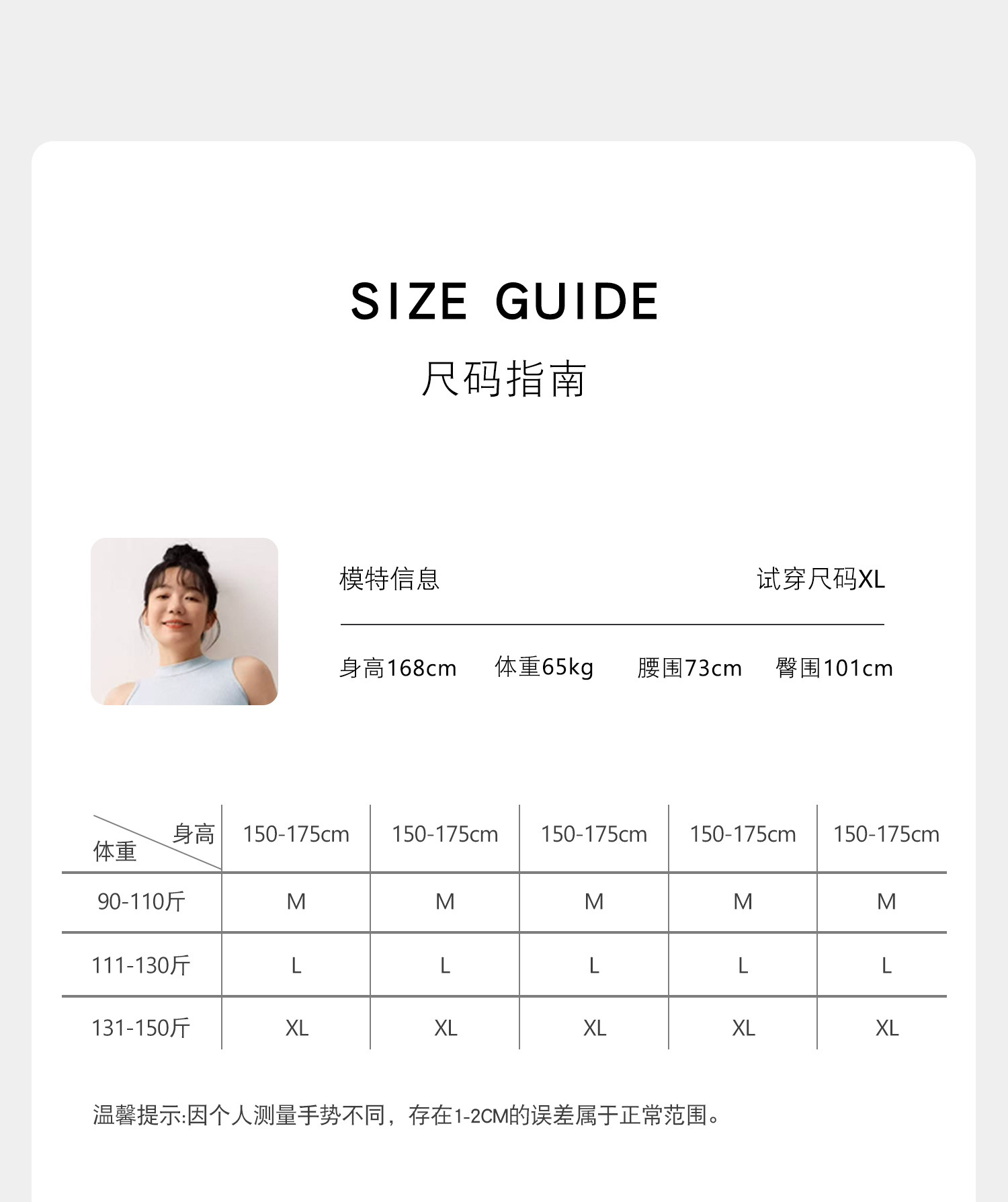 SIZE GUIDE

尺码指南

模特信息

试穿尺码XL

身高168cm 体重65kg 腰围73cm 臀围101cm

| 身高 体重 | 150-175cm | 150-175cm | 150-175cm | 150-175cm | 150-175cm |
|---|---|---|---|---|---|
| 90-110斤 | M | M | M | M | M |
| 111-130斤 | L | L | L | L | L |
| 131-150斤 | XL | XL | XL | XL | XL |

温馨提示:因个人测量手势不同，存在1-2CM的误差属于正常范围。